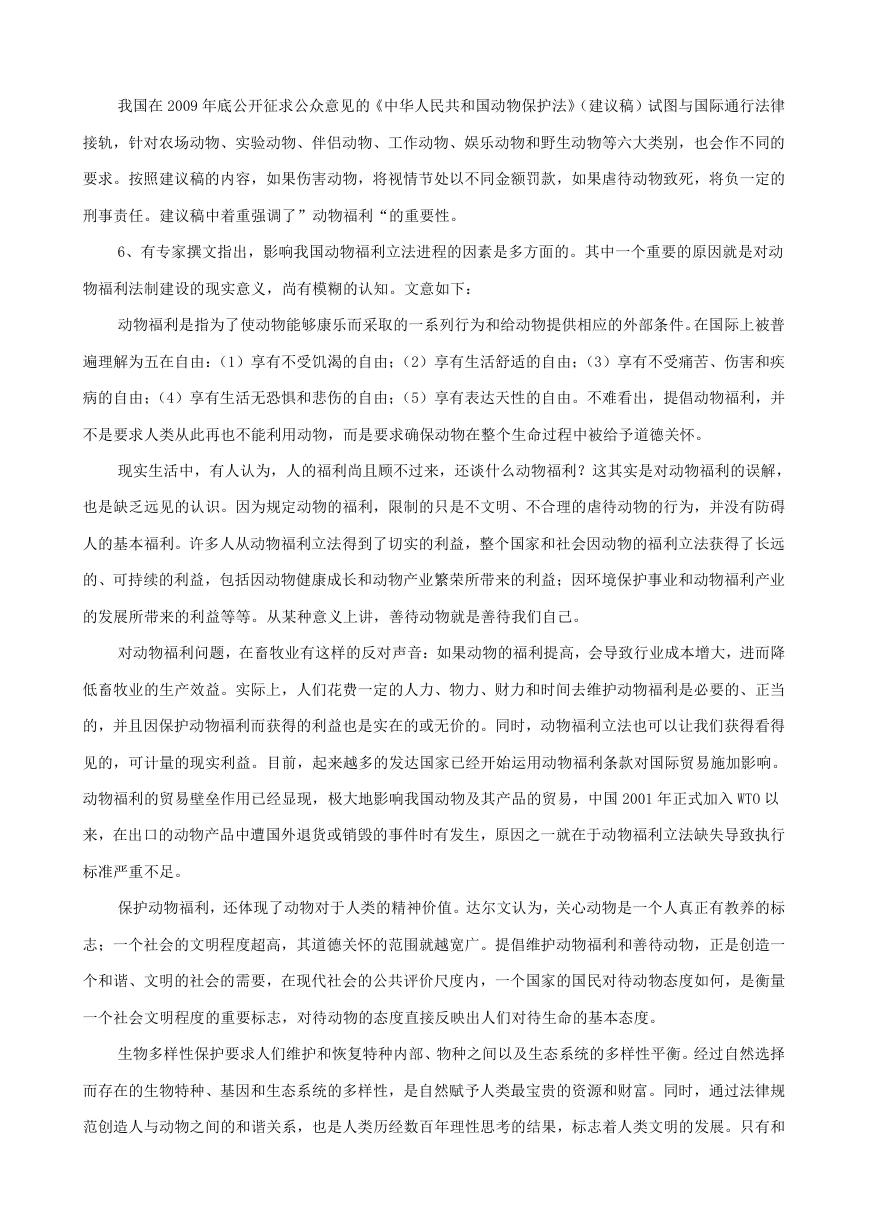 我国在 2009 年底公开征求公众意见的《中华人民共和国动物保护法》（建议稿）试图与国际通行法律接轨，针对农场动物、实验动物、伴侣动物、工作动物、娱乐动物和野生动物等六大类别，也会作不同的要求。按照建议稿的内容，如果伤害动物，将视情节处以不同金额罚款，如果虐待动物致死，将负一定的刑事责任。建议稿中着重强调了”动物福利“的重要性。

6、有专家撰文指出，影响我国动物福利立法进程的因素是多方面的。其中一个重要的原因就是对动物福利法制建设的现实意义，尚有模糊的认知。文意如下：

动物福利是指为了使动物能够康乐而采取的一系列行为和给动物提供相应的外部条件。在国际上被普遍理解为五在自由：（1）享有不受饥渴的自由；（2）享有生活舒适的自由；（3）享有不受痛苦、伤害和疾病的自由；（4）享有生活无恐惧和悲伤的自由；（5）享有表达天性的自由。不难看出，提倡动物福利，并不是要求人类从此再也不能利用动物，而是要求确保动物在整个生命过程中被给予道德关怀。

现实生活中，有人认为，人的福利尚且顾不过来，还谈什么动物福利？这其实是对动物福利的误解，也是缺乏远见的认识。因为规定动物的福利，限制的只是不文明、不合理的虐待动物的行为，并没有防碍人的基本福利。许多人从动物福利立法得到了切实的利益，整个国家和社会因动物的福利立法获得了长远的、可持续的利益，包括因动物健康成长和动物产业繁荣所带来的利益；因环境保护事业和动物福利产业的发展所带来的利益等等。从某种意义上讲，善待动物就是善待我们自己。

对动物福利问题，在畜牧业有这样的反对声音：如果动物的福利提高，会导致行业成本增大，进而降低畜牧业的生产效益。实际上，人们花费一定的人力、物力、财力和时间去维护动物福利是必要的、正当的，并且因保护动物福利而获得的利益也是实在的或无价的。同时，动物福利立法也可以让我们获得看得见的，可计量的现实利益。目前，起来越多的发达国家已经开始运用动物福利条款对国际贸易施加影响。动物福利的贸易壁垒作用已经显现，极大地影响我国动物及其产品的贸易，中国 2001 年正式加入 WTO 以来，在出口的动物产品中遭国外退货或销毁的事件时有发生，原因之一就在于动物福利立法缺失导致执行标准严重不足。

保护动物福利，还体现了动物对于人类的精神价值。达尔文认为，关心动物是一个人真正有教养的标志；一个社会的文明程度超高，其道德关怀的范围就越宽广。提倡维护动物福利和善待动物，正是创造一个和谐、文明的社会的需要，在现代社会的公共评价尺度内，一个国家的国民对待动物态度如何，是衡量一个社会文明程度的重要标志，对待动物的态度直接反映出人们对待生命的基本态度。

生物多样性保护要求人们维护和恢复特种内部、物种之间以及生态系统的多样性平衡。经过自然选择而存在的生物特种、基因和生态系统的多样性，是自然赋予人类最宝贵的资源和财富。同时，通过法律规范创造人与动物之间的和谐关系，也是人类历经数百年理性思考的结果，标志着人类文明的发展。只有和